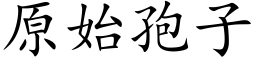 原始孢子